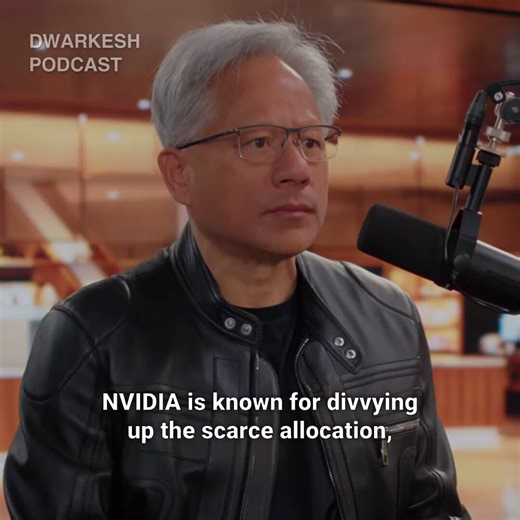 DWARKESH
PODCAST

NVIDIA is known for divvying up the scarce allocation,